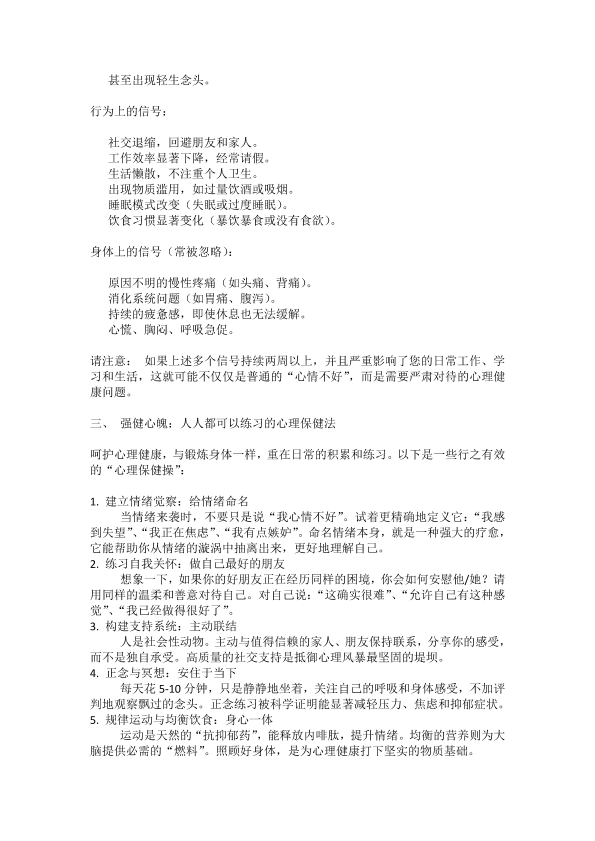 甚至出现轻生念头。

行为上的信号：

社交退缩，回避朋友和家人。
工作效率显著下降，经常请假。
生活懒散，不注重个人卫生。
出现物质滥用，如过量饮酒或吸烟。
睡眠模式改变（失眠或过度睡眠）。
饮食习惯显著变化（暴饮暴食或没有食欲）。

身体上的信号（常被忽略）：

原因不明的慢性疼痛（如头痛、背痛）。
消化系统问题（如胃痛、腹泻）。
持续的疲惫感，即使休息也无法缓解。
心慌、胸闷、呼吸急促。

请注意： 如果上述多个信号持续两周以上，并且严重影响了您的日常工作、学习和生活，这就可能不仅仅是普通的“心情不好”，而是需要严肃对待的心理健康问题。

三、 强健心魄：人人都可以练习的心理保健法

呵护心理健康，与锻炼身体一样，重在日常的积累和练习。以下是一些行之有效的“心理保健操”：

1. 建立情绪觉察：给情绪命名
当情绪来袭时，不要只是说“我心情不好”。试着更精确地定义它：“我感到失望”、“我正在焦虑”、“我有点嫉妒”。命名情绪本身，就是一种强大的疗愈，它能帮助你从情绪的漩涡中抽离出来，更好地理解自己。
2. 练习自我关怀：做自己最好的朋友
想象一下，如果你的好朋友正在经历同样的困境，你会如何安慰他/她？请用同样的温柔和善意对待自己。对自己说：“这确实很难”、“允许自己有这种感觉”、“我已经做得很好了”。
3. 构建支持系统：主动联结
人是社会性动物。主动与值得信赖的家人、朋友保持联系，分享你的感受，而不是独自承受。高质量的社交支持是抵御心理风暴最坚固的堤坝。
4. 正念与冥想：安住于当下
每天花 5-10 分钟，只是静静地坐着，关注自己的呼吸和身体感受，不加评判地观察飘过的念头。正念练习被科学证明能显著减轻压力、焦虑和抑郁症状。
5. 规律运动与均衡饮食：身心一体
运动是天然的“抗抑郁药”，能释放内啡肽，提升情绪。均衡的营养则为大脑提供必需的“燃料”。照顾好身体，是为心理健康打下坚实的物质基础。